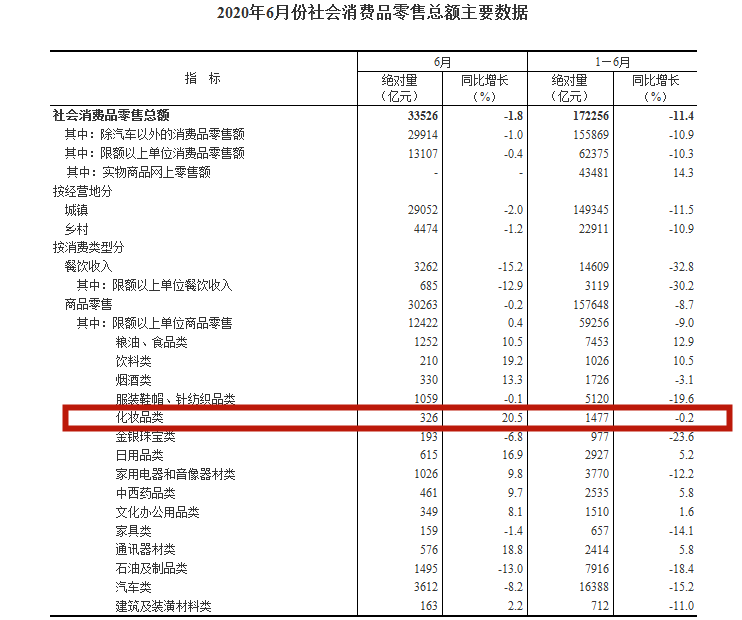 2020年6月份社会消费品零售总额主要数据

| 指　标 | 6月 绝对量（亿元） | 6月 同比增长（%） | 1－6月 绝对量（亿元） | 1－6月 同比增长（%） |
|---|---|---|---|---|
| 社会消费品零售总额 | 33526 | -1.8 | 172256 | -11.4 |
| 其中：除汽车以外的消费品零售额 | 29914 | -1.0 | 155869 | -10.9 |
| 其中：限额以上单位消费品零售额 | 13107 | -0.4 | 62375 | -10.3 |
| 其中：实物商品网上零售额 | - | - | 43481 | 14.3 |
| 按经营地分 | | | | |
| 城镇 | 29052 | -2.0 | 149345 | -11.5 |
| 乡村 | 4474 | -1.2 | 22911 | -10.9 |
| 按消费类型分 | | | | |
| 餐饮收入 | 3262 | -15.2 | 14609 | -32.8 |
| 其中：限额以上单位餐饮收入 | 685 | -12.9 | 3119 | -30.2 |
| 商品零售 | 30263 | -0.2 | 157648 | -8.7 |
| 其中：限额以上单位商品零售 | 12422 | 0.4 | 59256 | -9.0 |
| 粮油、食品类 | 1252 | 10.5 | 7453 | 12.9 |
| 饮料类 | 210 | 19.2 | 1026 | 10.5 |
| 烟酒类 | 330 | 13.3 | 1726 | -3.1 |
| 服装鞋帽、针纺织品类 | 1059 | -0.1 | 5120 | -19.6 |
| 化妆品类 | 326 | 20.5 | 1477 | -0.2 |
| 金银珠宝类 | 193 | -6.8 | 977 | -23.6 |
| 日用品类 | 615 | 16.9 | 2927 | 5.2 |
| 家用电器和音像器材类 | 1026 | 9.8 | 3770 | -12.2 |
| 中西药品类 | 461 | 9.7 | 2535 | 5.8 |
| 文化办公用品类 | 349 | 8.1 | 1510 | 1.6 |
| 家具类 | 159 | -1.4 | 657 | -14.1 |
| 通讯器材类 | 576 | 18.8 | 2414 | 5.8 |
| 石油及制品类 | 1495 | -13.0 | 7916 | -18.4 |
| 汽车类 | 3612 | -8.2 | 16388 | -15.2 |
| 建筑及装潢材料类 | 163 | 2.2 | 712 | -11.0 |